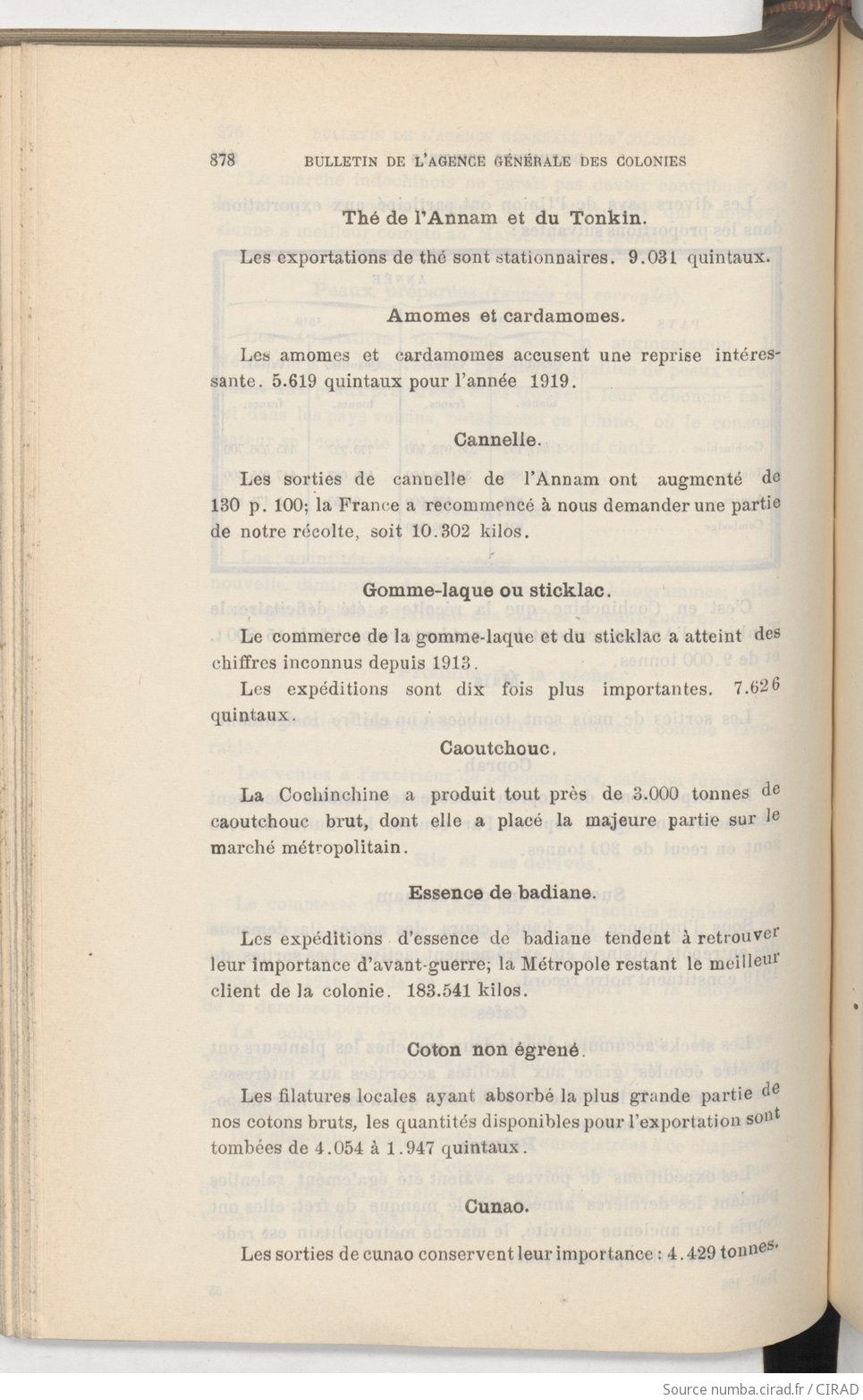 878 BULLETIN DE L'AGENCE GÉNÉRALE DES COLONIES

Thé de l'Annam et du Tonkin.

Les exportations de thé sont stationnaires. 9.031 quintaux.

Amomes et cardamomes.

Les amomes et cardamomes accusent une reprise intéressante. 5.619 quintaux pour l'année 1919.

Cannelle.

Les sorties de cannelle de l'Annam ont augmenté de 130 p. 100; la France a recommencé à nous demander une partie de notre récolte, soit 10.302 kilos.

Gomme-laque ou sticklac.

Le commerce de la gomme-laque et du sticklac a atteint des chiffres inconnus depuis 1913.

Les expéditions sont dix fois plus importantes. 7.626 quintaux.

Caoutchouc.

La Cochinchine a produit tout près de 3.000 tonnes de caoutchouc brut, dont elle a placé la majeure partie sur le marché métropolitain.

Essence de badiane.

Les expéditions d'essence de badiane tendent à retrouver leur importance d'avant-guerre; la Métropole restant le meilleur client de la colonie. 183.541 kilos.

Coton non égrené.

Les filatures locales ayant absorbé la plus grande partie de nos cotons bruts, les quantités disponibles pour l'exportation sont tombées de 4.054 à 1.947 quintaux.

Cunao.

Les sorties de cunao conservent leur importance : 4.429 tonnes.

Source numba.cirad.fr / CIRAD